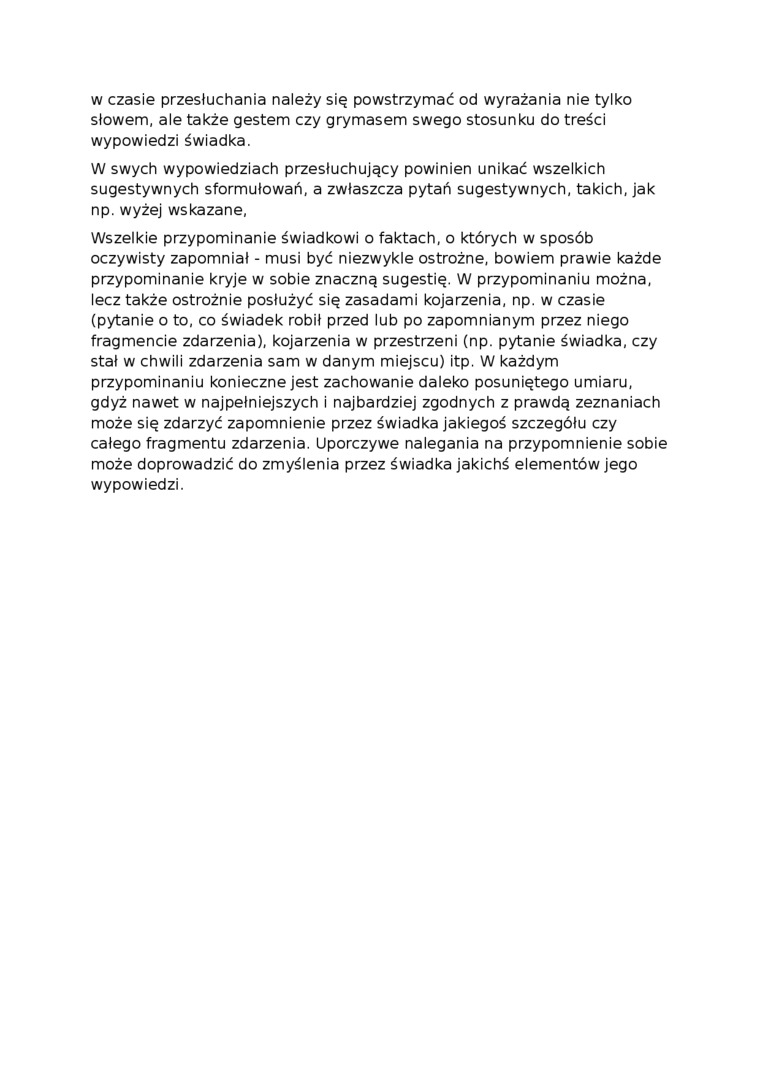 w czasie przesłuchania należy się powstrzymać od wyrażania nie tylko słowem, ale także gestem czy grymasem swego stosunku do treści wypowiedzi świadka.

W swych wypowiedziach przesłuchujący powinien unikać wszelkich sugestywnych sformułowań, a zwłaszcza pytań sugestywnych, takich, jak np. wyżej wskazane,

Wszelkie przypominanie świadkowi o faktach, o których w sposób oczywisty zapomniał - musi być niezwykle ostrożne, bowiem prawie każde przypominanie kryje w sobie znaczną sugestię. W przypominaniu można, lecz także ostrożnie posłużyć się zasadami kojarzenia, np. w czasie (pytanie o to, co świadek robił przed lub po zapomnianym przez niego fragmencie zdarzenia), kojarzenia w przestrzeni (np. pytanie świadka, czy stał w chwili zdarzenia sam w danym miejscu) itp. W każdym przypominaniu konieczne jest zachowanie daleko posuniętego umiaru, gdyż nawet w najpełniejszych i najbardziej zgodnych z prawdą zeznaniach może się zdarzyć zapomnienie przez świadka jakiegoś szczegółu czy całego fragmentu zdarzenia. Uporczywe nalegania na przypomnienie sobie może doprowadzić do zmyślenia przez świadka jakichś elementów jego wypowiedzi.